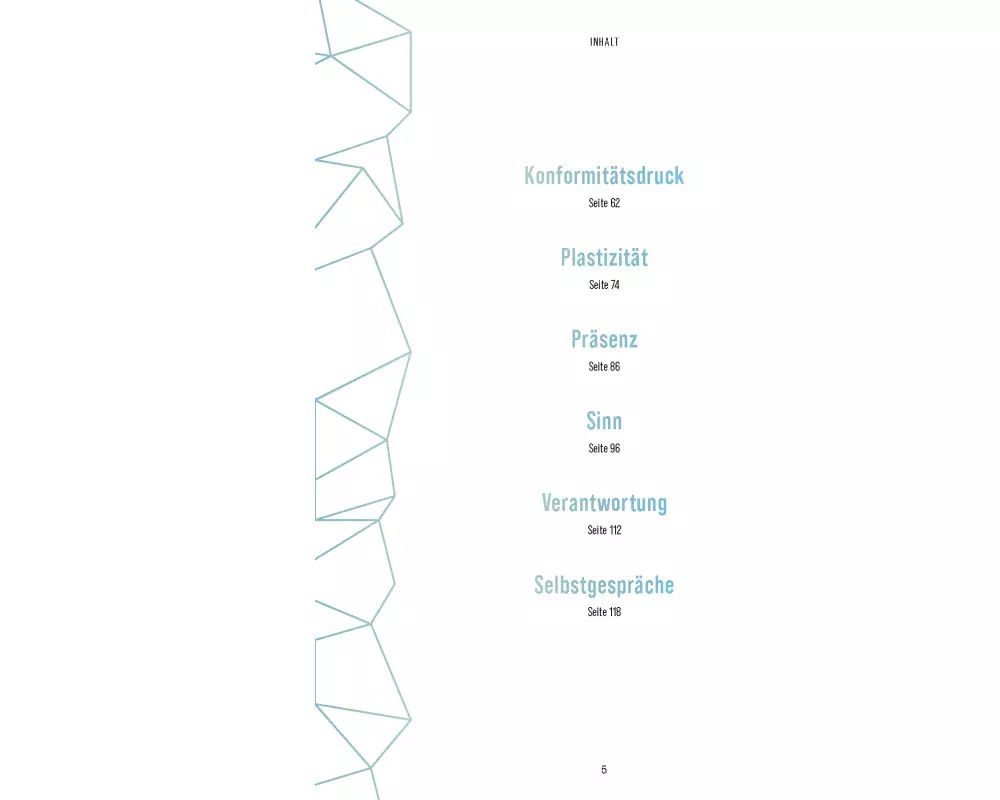 INHALT

Konformitätsdruck
Seite 62

Plastizität
Seite 74

Präsenz
Seite 86

Sinn
Seite 96

Verantwortung
Seite 112

Selbstgespräche
Seite 118

5